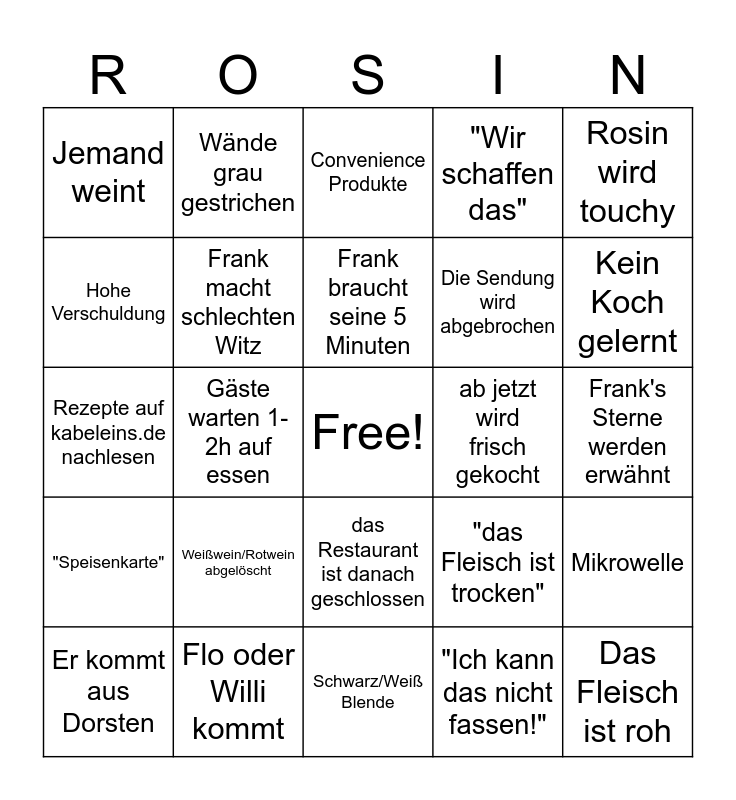 | R | O | S | I | N |
|---|---|---|---|---|
| Jemand weint | Wände grau gestrichen | Convenience Produkte | "Wir schaffen das" | Rosin wird touchy |
| Hohe Verschuldung | Frank macht schlechten Witz | Frank braucht seine 5 Minuten | Die Sendung wird abgebrochen | Kein Koch gelernt |
| Rezepte auf kabeleins.de nachlesen | Gäste warten 1-2h auf essen | Free! | ab jetzt wird frisch gekocht | Frank's Sterne werden erwähnt |
| "Speisenkarte" | Weißwein/Rotwein abgelöscht | das Restaurant ist danach geschlossen | "das Fleisch ist trocken" | Mikrowelle |
| Er kommt aus Dorsten | Flo oder Willi kommt | Schwarz/Weiß Blende | "Ich kann das nicht fassen!" | Das Fleisch ist roh |